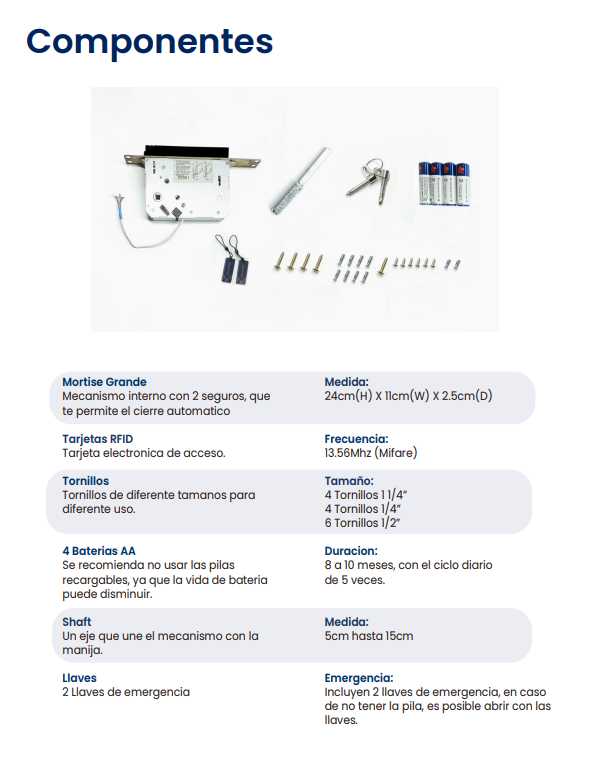 Componentes

Mortise Grande
Mecanismo interno con 2 seguros, que te permite el cierre automatico

Medida:
24cm(H) X 11cm(W) X 2.5cm(D)

Tarjetas RFID
Tarjeta electronica de acceso.

Frecuencia:
13.56Mhz (Mifare)

Tornillos
Tornillos de diferente tamanos para diferente uso.

Tamaño:
4 Tornillos 1 1/4"
4 Tornillos 1/4"
6 Tornillos 1/2"

4 Baterias AA
Se recomienda no usar las pilas recargables, ya que la vida de bateria puede disminuir.

Duracion:
8 a 10 meses, con el ciclo diario de 5 veces.

Shaft
Un eje que une el mecanismo con la manija.

Medida:
5cm hasta 15cm

Llaves
2 Llaves de emergencia

Emergencia:
Incluyen 2 llaves de emergencia, en caso de no tener la pila, es posible abrir con las llaves.